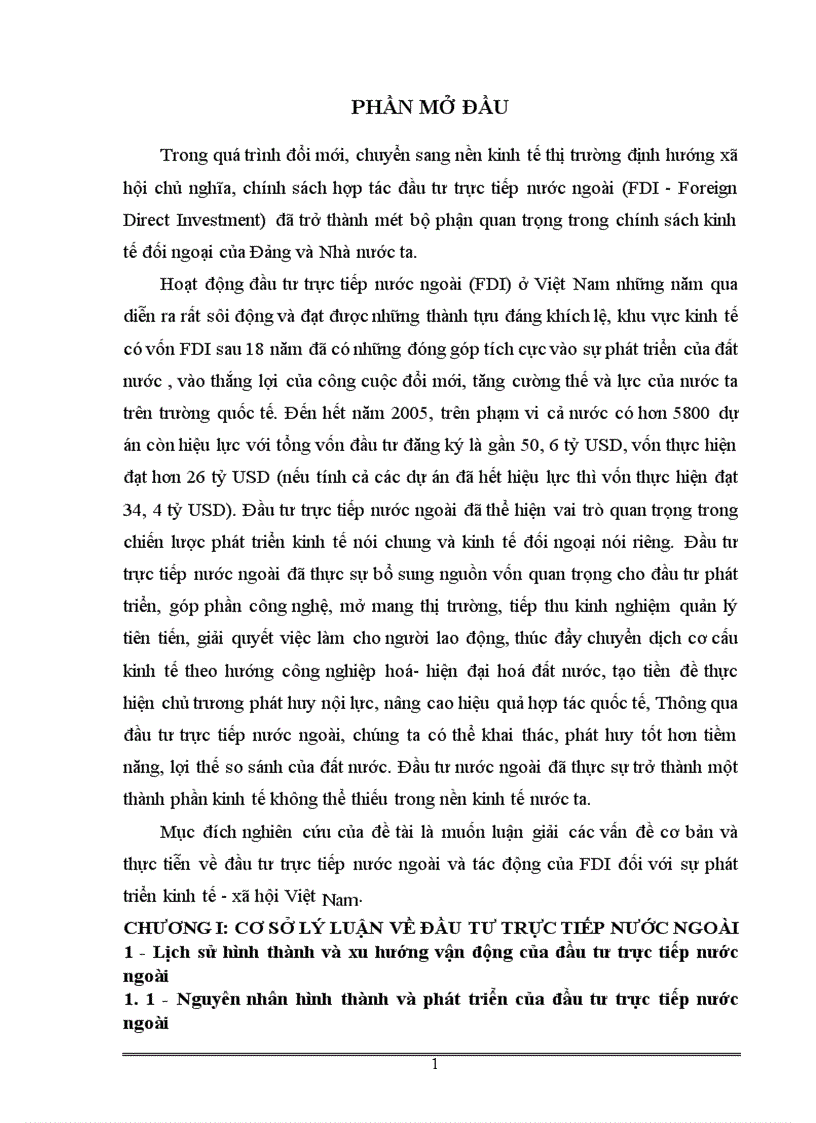 PHẦN MỞ ĐẦU

Trong quá trình đổi mới, chuyển sang nền kinh tế thị trường định hướng xã hội chủ nghĩa, chính sách hợp tác đầu tư trực tiếp nước ngoài (FDI - Foreign Direct Investment) đã trở thành mét bộ phận quan trọng trong chính sách kinh tế đối ngoại của Đảng và Nhà nước ta.

Hoạt động đầu tư trực tiếp nước ngoài (FDI) ở Việt Nam những năm qua diễn ra rất sôi động và đạt được những thành tựu đáng khích lệ, khu vực kinh tế có vốn FDI sau 18 năm đã có những đóng góp tích cực vào sự phát triển của đất nước , vào thắng lợi của công cuộc đổi mới, tăng cường thế và lực của nước ta trên trường quốc tế. Đến hết năm 2005, trên phạm vi cả nước có hơn 5800 dự án còn hiệu lực với tổng vốn đầu tư đăng ký là gần 50, 6 tỷ USD, vốn thực hiện đạt hơn 26 tỷ USD (nếu tính cả các dự án đã hết hiệu lực thì vốn thực hiện đạt 34, 4 tỷ USD). Đầu tư trực tiếp nước ngoài đã thể hiện vai trò quan trọng trong chiến lược phát triển kinh tế nói chung và kinh tế đối ngoại nói riêng. Đầu tư trực tiếp nước ngoài đã thực sự bổ sung nguồn vốn quan trọng cho đầu tư phát triển, góp phần công nghệ, mở mang thị trường, tiếp thu kinh nghiệm quản lý tiên tiến, giải quyết việc làm cho người lao động, thúc đẩy chuyển dịch cơ cấu kinh tế theo hướng công nghiệp hoá- hiện đại hoá đất nước, tạo tiền đề thực hiện chủ trương phát huy nội lực, nâng cao hiệu quả hợp tác quốc tế, Thông qua đầu tư trực tiếp nước ngoài, chúng ta có thể khai thác, phát huy tốt hơn tiềm năng, lợi thế so sánh của đất nước. Đầu tư nước ngoài đã thực sự trở thành một thành phần kinh tế không thể thiếu trong nền kinh tế nước ta.

Mục đích nghiên cứu của đề tài là muốn luận giải các vấn đề cơ bản và thực tiễn về đầu tư trực tiếp nước ngoài và tác động của FDI đối với sự phát triển kinh tế - xã hội Việt Nam.

CHƯƠNG I: CƠ SỞ LÝ LUẬN VỀ ĐẦU TƯ TRỰC TIẾP NƯỚC NGOÀI
1 - Lịch sử hình thành và xu hướng vận động của đầu tư trực tiếp nước ngoài
1. 1 - Nguyên nhân hình thành và phát triển của đầu tư trực tiếp nước ngoài

1